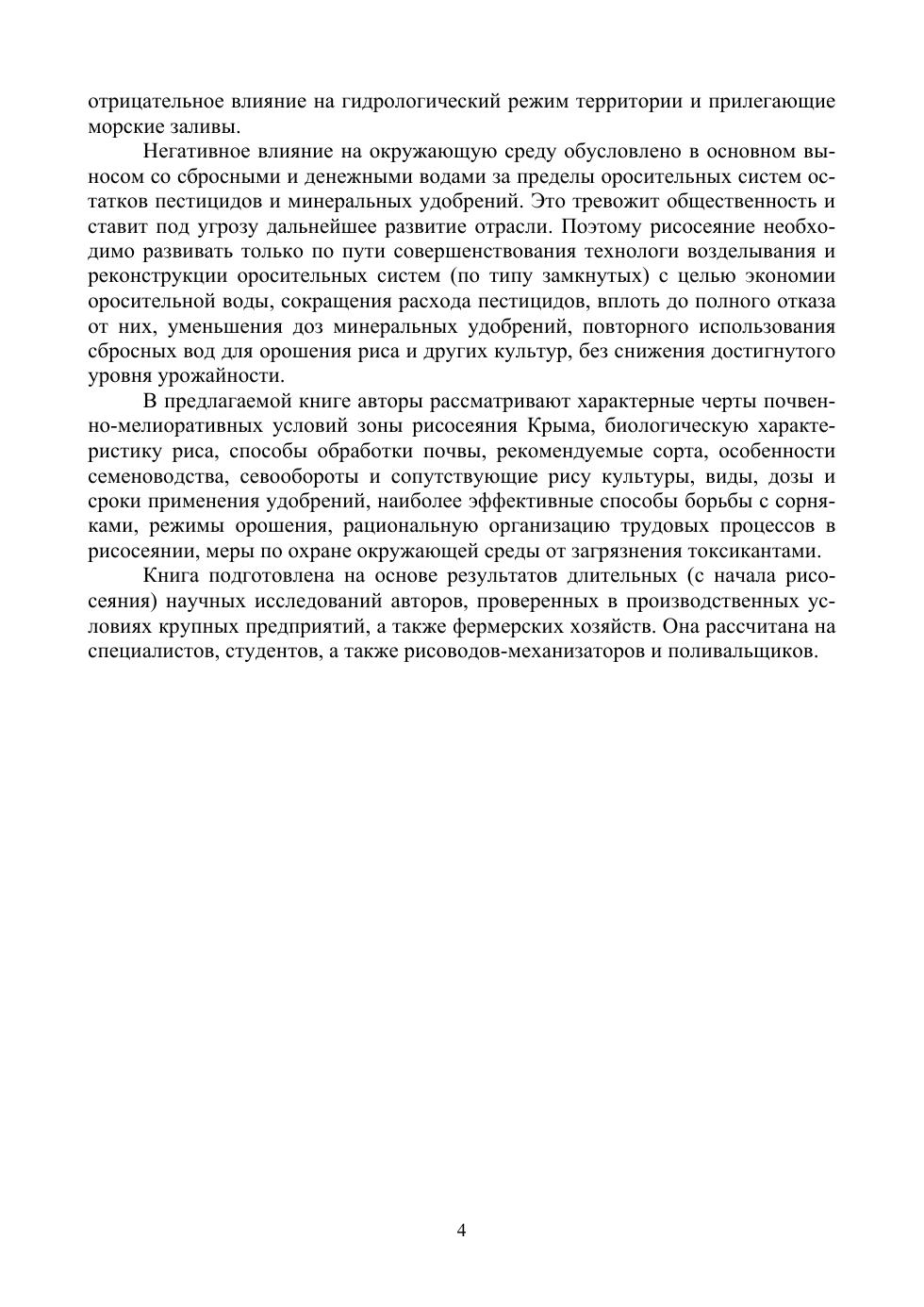 отрицательное влияние на гидрологический режим территории и прилегающие морские заливы.

Негативное влияние на окружающую среду обусловлено в основном выносом со сбросными и денежными водами за пределы оросительных систем остатков пестицидов и минеральных удобрений. Это тревожит общественность и ставит под угрозу дальнейшее развитие отрасли. Поэтому рисосеяние необходимо развивать только по пути совершенствования технологи возделывания и реконструкции оросительных систем (по типу замкнутых) с целью экономии оросительной воды, сокращения расхода пестицидов, вплоть до полного отказа от них, уменьшения доз минеральных удобрений, повторного использования сбросных вод для орошения риса и других культур, без снижения достигнутого уровня урожайности.

В предлагаемой книге авторы рассматривают характерные черты почвенно-мелиоративных условий зоны рисосеяния Крыма, биологическую характеристику риса, способы обработки почвы, рекомендуемые сорта, особенности семеноводства, севообороты и сопутствующие рису культуры, виды, дозы и сроки применения удобрений, наиболее эффективные способы борьбы с сорняками, режимы орошения, рациональную организацию трудовых процессов в рисосеянии, меры по охране окружающей среды от загрязнения токсикантами.

Книга подготовлена на основе результатов длительных (с начала рисосеяния) научных исследований авторов, проверенных в производственных условиях крупных предприятий, а также фермерских хозяйств. Она рассчитана на специалистов, студентов, а также рисоводов-механизаторов и поливальщиков.

4